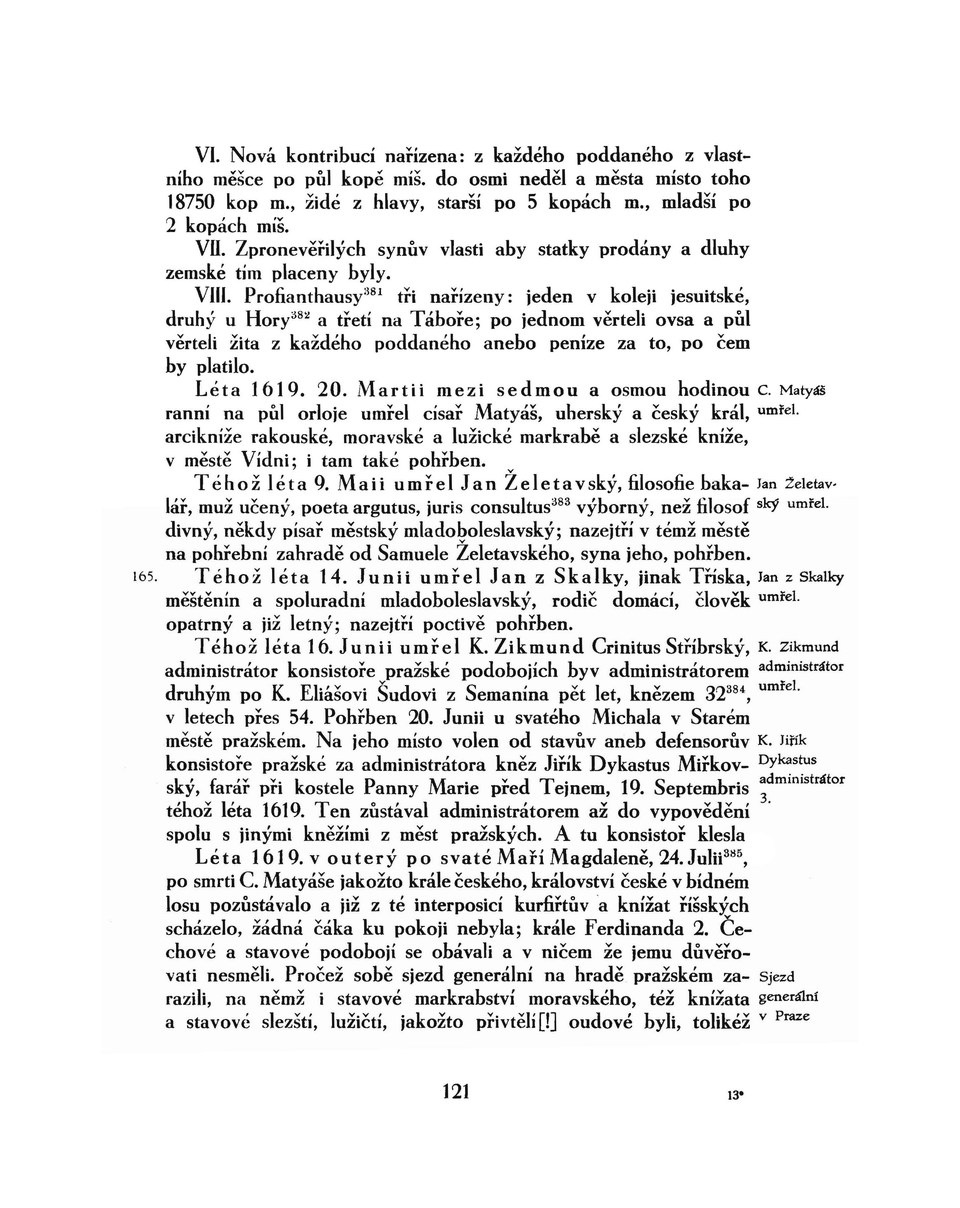 VI. Nová kontribucí nařízena: z každého poddaného z vlastního měšce po půl kopě míš. do osmi neděl a města místo toho 18750 kop m., židé z hlavy, starší po 5 kopách m., mladší po 2 kopách míš.

VII. Zpronevěřilých synův vlasti aby statky prodány a dluhy zemské tím placeny byly.

VIII. Profianthausy$^{381}$ tři nařízeny: jeden v koleji jesuitské, druhý u Hory$^{382}$ a třetí na Táboře; po jednom věrteli ovsa a půl věrteli žita z každého poddaného anebo peníze za to, po čem by platilo.

Léta 1619. 20. Martii mezi sedmou a osmou hodinou ranní na půl orloje umřel císař Matyáš, uherský a český král, arcikníže rakouské, moravské a lužické markrabě a slezské kníže, v městě Vídni; i tam také pohřben.

C. Matyáš umřel.

Téhož léta 9. Maii umřel Jan Želetavský, filosofie bakalář, muž učený, poeta argutus, juris consultus$^{383}$ výborný, než filosof divný, někdy písař městský mladoboleslavský; nazejtří v témž městě na pohřební zahradě od Samuele Želetavského, syna jeho, pohřben.

Jan Želetavský umřel.

165. Téhož léta 14. Junii umřel Jan z Skalky, jinak Tříska, měštěnín a spoluradní mladoboleslavský, rodič domácí, člověk opatrný a již letný; nazejtří poctivě pohřben.

Jan z Skalky umřel.

Téhož léta 16. Junii umřel K. Zikmund Crinitus Stříbrský, administrátor konsistoře pražské podobojích byv administrátorem druhým po K. Eliášovi Šudovi z Semanína pět let, knězem 32$^{384}$, v letech přes 54. Pohřben 20. Junii u svatého Michala v Starém městě pražském. Na jeho místo volen od stavův aneb defensorův konsistoře pražské za administrátora kněz Jiřík Dykastus Miřkovský, farář při kostele Panny Marie před Tejnem, 19. Septembris téhož léta 1619. Ten zůstával administrátorem až do vypovědění spolu s jinými kněžími z měst pražských. A tu konsistoř klesla

K. Zikmund administrátor umřel.

K. Jiřík Dykastus administrátor 3.

Léta 1619. v outerý po svaté Maří Magdaleně, 24. Julii$^{385}$, po smrti C. Matyáše jakožto krále českého, království české v bídném losu pozůstávalo a již z té interposicí kurfiřtův a knížat říšských scházelo, žádná čáka ku pokoji nebyla; krále Ferdinanda 2. Čechové a stavové podobojí se obávali a v ničem že jemu důvěřovati nesměli. Pročež sobě sjezd generální na hradě pražském zarazili, na němž i stavové markrabství moravského, též knížata a stavové slezští, lužičtí, jakožto přivtělí[!] oudové byli, tolikéž

Sjezd generální v Praze

121

13*